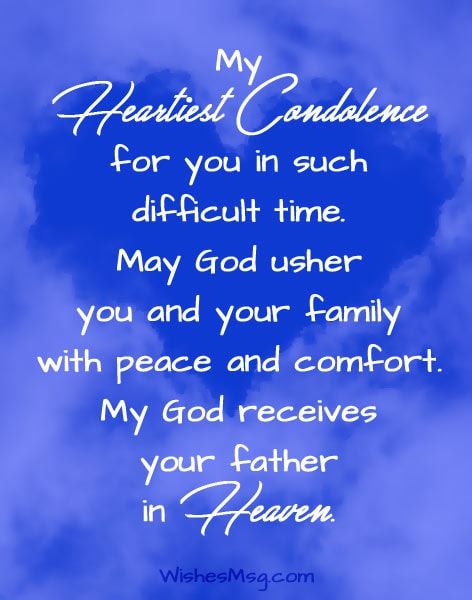 My
Heartiest Condolence
for you in such difficult time.
May God usher you and your family with peace and comfort.
My God receives your father in Heaven.

WishesMsg.com